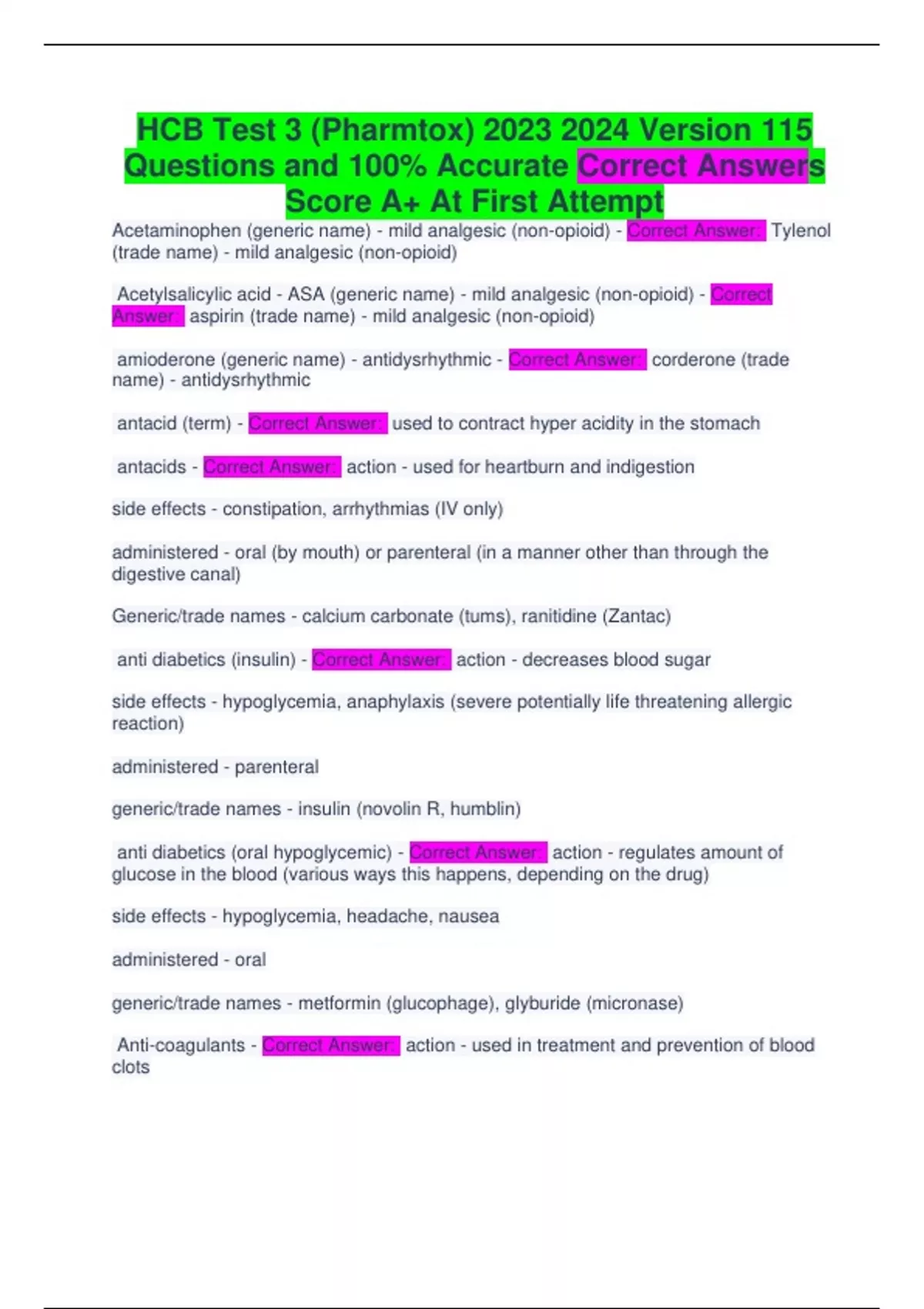 HCB Test 3 (Pharmtox) 2023 2024 Version 115 Questions and 100% Accurate Correct Answers Score A+ At First Attempt

Acetaminophen (generic name) - mild analgesic (non-opioid) - Correct Answer: Tylenol (trade name) - mild analgesic (non-opioid)

Acetylsalicylic acid - ASA (generic name) - mild analgesic (non-opioid) - Correct Answer: aspirin (trade name) - mild analgesic (non-opioid)

amioderone (generic name) - antidysrhythmic - Correct Answer: corderone (trade name) - antidysrhythmic

antacid (term) - Correct Answer: used to contract hyper acidity in the stomach

antacids - Correct Answer: action - used for heartburn and indigestion

side effects - constipation, arrhythmias (IV only)

administered - oral (by mouth) or parenteral (in a manner other than through the digestive canal)

Generic/trade names - calcium carbonate (tums), ranitidine (Zantac)

anti diabetics (insulin) - Correct Answer: action - decreases blood sugar

side effects - hypoglycemia, anaphylaxis (severe potentially life threatening allergic reaction)

administered - parenteral

generic/trade names - insulin (novolin R, humblin)

anti diabetics (oral hypoglycemic) - Correct Answer: action - regulates amount of glucose in the blood (various ways this happens, depending on the drug)

side effects - hypoglycemia, headache, nausea

administered - oral

generic/trade names - metformin (glucophage), glyburide (micronase)

Anti-coagulants - Correct Answer: action - used in treatment and prevention of blood clots